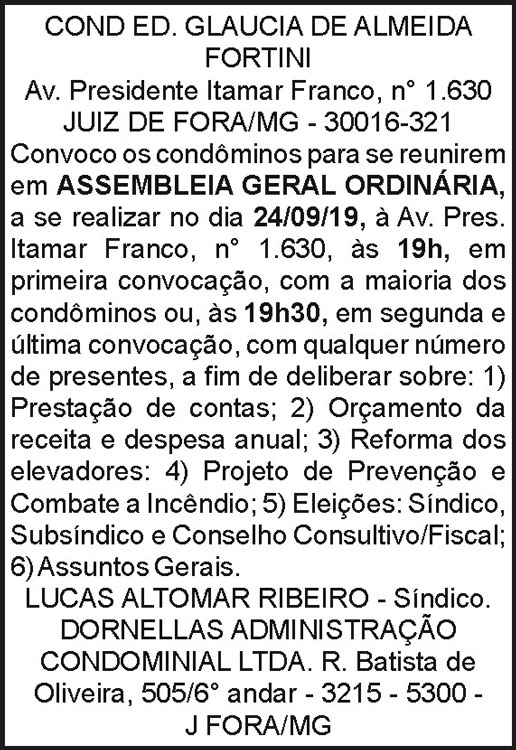 COND ED. GLAUCIA DE ALMEIDA FORTINI
Av. Presidente Itamar Franco, n° 1.630
JUIZ DE FORA/MG - 30016-321

Convoco os condôminos para se reunirem em ASSEMBLEIA GERAL ORDINÁRIA, a se realizar no dia 24/09/19, à Av. Pres. Itamar Franco, n° 1.630, às 19h, em primeira convocação, com a maioria dos condôminos ou, às 19h30, em segunda e última convocação, com qualquer número de presentes, a fim de deliberar sobre: 1) Prestação de contas; 2) Orçamento da receita e despesa anual; 3) Reforma dos elevadores: 4) Projeto de Prevenção e Combate a Incêndio; 5) Eleições: Síndico, Subsíndico e Conselho Consultivo/Fiscal; 6) Assuntos Gerais.

LUCAS ALTOMAR RIBEIRO - Síndico.
DORNELLAS ADMINISTRAÇÃO CONDOMINIAL LTDA. R. Batista de Oliveira, 505/6° andar - 3215 - 5300 - J FORA/MG